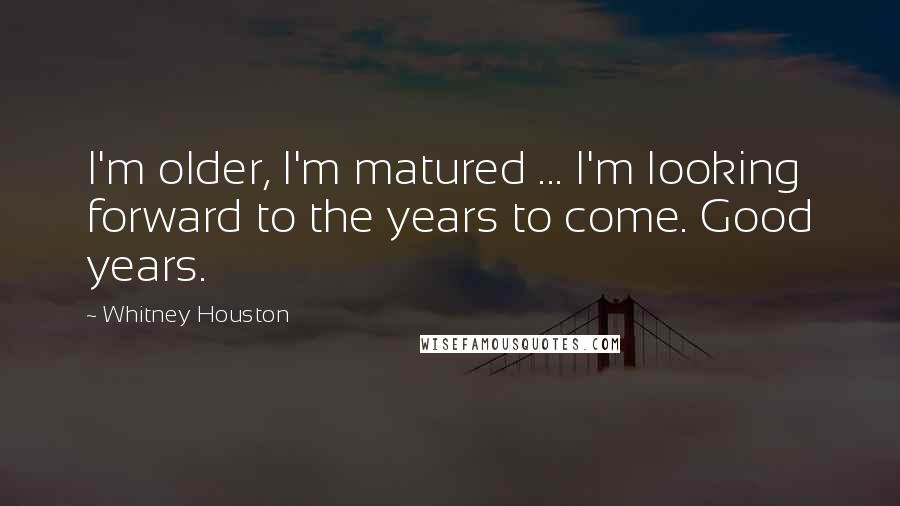 I'm older, I'm matured ... I'm looking forward to the years to come. Good years.

~ Whitney Houston

WISEFAMOUSQUOTES.COM